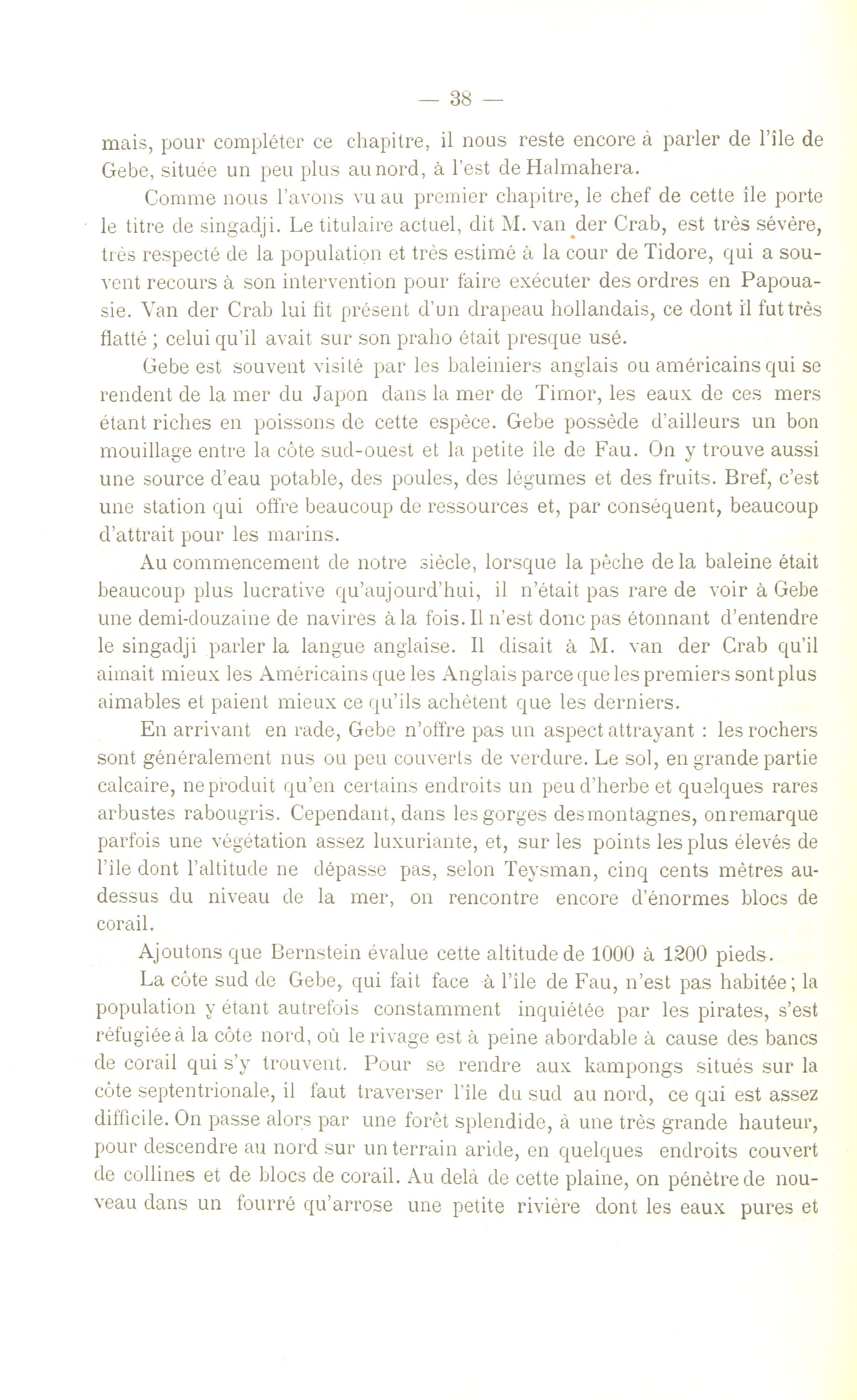 — 38 —

mais, pour compléter ce chapitre, il nous reste encore à parler de l'île de Gebe, située un peu plus au nord, à l'est de Halmahera.

Comme nous l'avons vu au premier chapitre, le chef de cette île porte le titre de singadji. Le titulaire actuel, dit M. van der Crab, est très sévère, très respecté de la population et très estimé à la cour de Tidore, qui a souvent recours à son intervention pour faire exécuter des ordres en Papouasie. Van der Crab lui fit présent d'un drapeau hollandais, ce dont il fut très flatté ; celui qu'il avait sur son praho était presque usé.

Gebe est souvent visité par les baleiniers anglais ou américains qui se rendent de la mer du Japon dans la mer de Timor, les eaux de ces mers étant riches en poissons de cette espèce. Gebe possède d'ailleurs un bon mouillage entre la côte sud-ouest et la petite île de Fau. On y trouve aussi une source d'eau potable, des poules, des légumes et des fruits. Bref, c'est une station qui offre beaucoup de ressources et, par conséquent, beaucoup d'attrait pour les marins.

Au commencement de notre siècle, lorsque la pêche de la baleine était beaucoup plus lucrative qu'aujourd'hui, il n'était pas rare de voir à Gebe une demi-douzaine de navires à la fois. Il n'est donc pas étonnant d'entendre le singadji parler la langue anglaise. Il disait à M. van der Crab qu'il aimait mieux les Américains que les Anglais parce que les premiers sont plus aimables et paient mieux ce qu'ils achètent que les derniers.

En arrivant en rade, Gebe n'offre pas un aspect attrayant : les rochers sont généralement nus ou peu couverts de verdure. Le sol, en grande partie calcaire, ne produit qu'en certains endroits un peu d'herbe et quelques rares arbustes rabougris. Cependant, dans les gorges des montagnes, on remarque parfois une végétation assez luxuriante, et, sur les points les plus élevés de l'île dont l'altitude ne dépasse pas, selon Teysman, cinq cents mètres au-dessus du niveau de la mer, on rencontre encore d'énormes blocs de corail.

Ajoutons que Bernstein évalue cette altitude de 1000 à 1200 pieds.

La côte sud de Gebe, qui fait face à l'île de Fau, n'est pas habitée ; la population y étant autrefois constamment inquiétée par les pirates, s'est réfugiée à la côte nord, où le rivage est à peine abordable à cause des bancs de corail qui s'y trouvent. Pour se rendre aux kampongs situés sur la côte septentrionale, il faut traverser l'île du sud au nord, ce qui est assez difficile. On passe alors par une forêt splendide, à une très grande hauteur, pour descendre au nord sur un terrain aride, en quelques endroits couvert de collines et de blocs de corail. Au delà de cette plaine, on pénètre de nouveau dans un fourré qu'arrose une petite rivière dont les eaux pures et